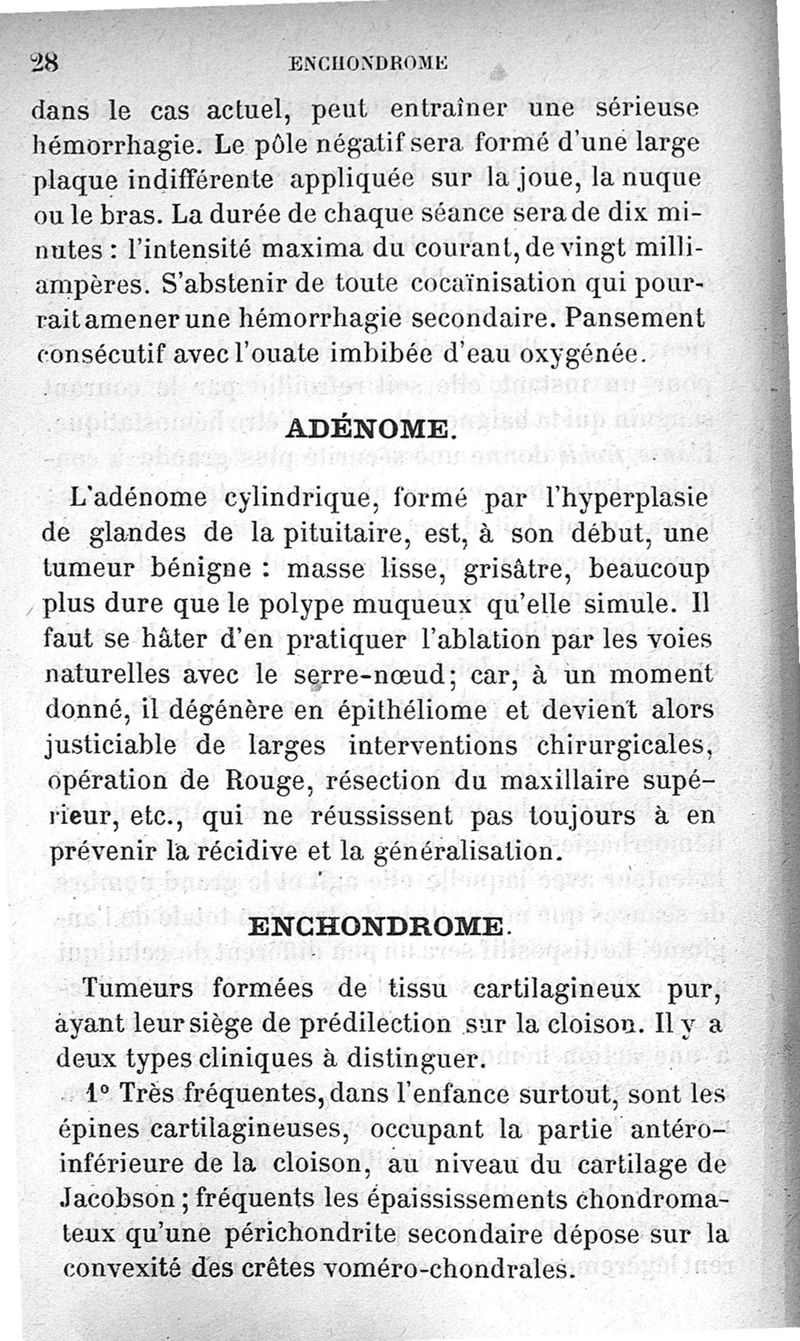 28 ENCHONDROME

dans le cas actuel, peut entraîner une sérieuse hémorrhagie. Le pôle négatif sera formé d'une large plaque indifférente appliquée sur la joue, la nuque ou le bras. La durée de chaque séance sera de dix minutes : l'intensité maxima du courant, de vingt milliampères. S'abstenir de toute cocaïnisation qui pourrait amener une hémorrhagie secondaire. Pansement consécutif avec l'ouate imbibée d'eau oxygénée.

ADÉNOME.

L'adénome cylindrique, formé par l'hyperplasie de glandes de la pituitaire, est, à son début, une tumeur bénigne : masse lisse, grisâtre, beaucoup plus dure que le polype muqueux qu'elle simule. Il faut se hâter d'en pratiquer l'ablation par les voies naturelles avec le serre-nœud; car, à un moment donné, il dégénère en épithéliome et devient alors justiciable de larges interventions chirurgicales, opération de Rouge, résection du maxillaire supérieur, etc., qui ne réussissent pas toujours à en prévenir la récidive et la généralisation.

ENCHONDROME.

Tumeurs formées de tissu cartilagineux pur, ayant leur siège de prédilection sur la cloison. Il y a deux types cliniques à distinguer.

1° Très fréquentes, dans l'enfance surtout, sont les épines cartilagineuses, occupant la partie antéro-inférieure de la cloison, au niveau du cartilage de Jacobson ; fréquents les épaississements chondromateux qu'une périchondrite secondaire dépose sur la convexité des crêtes voméro-chondrales.